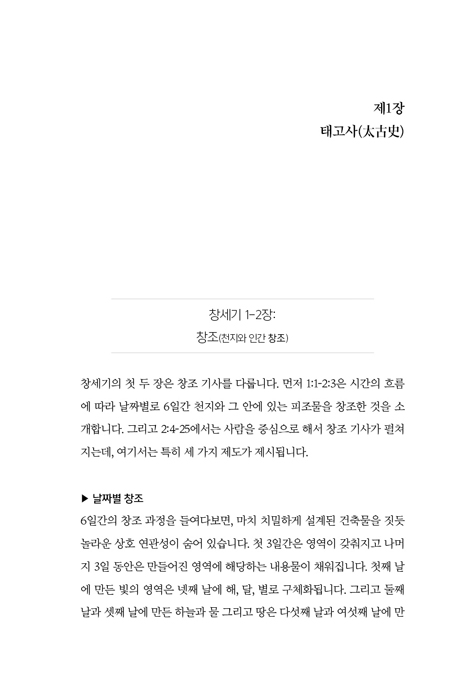 제1장
태고사(太古史)

창세기 1-2장:
창조(천지와 인간 창조)

창세기의 첫 두 장은 창조 기사를 다룹니다. 먼저 1:1-2:3은 시간의 흐름에 따라 날짜별로 6일간 천지와 그 안에 있는 피조물을 창조한 것을 소개합니다. 그리고 2:4-25에서는 사람을 중심으로 해서 창조 기사가 펼쳐지는데, 여기서는 특히 세 가지 제도가 제시됩니다.

▶ 날짜별 창조
6일간의 창조 과정을 들여다보면, 마치 치밀하게 설계된 건축물을 짓듯 놀라운 상호 연관성이 숨어 있습니다. 첫 3일간은 영역이 갖춰지고 나머지 3일 동안은 만들어진 영역에 해당하는 내용물이 채워집니다. 첫째 날에 만든 빛의 영역은 넷째 날에 해, 달, 별로 구체화됩니다. 그리고 둘째 날과 셋째 날에 만든 하늘과 물 그리고 땅은 다섯째 날과 여섯째 날에 만